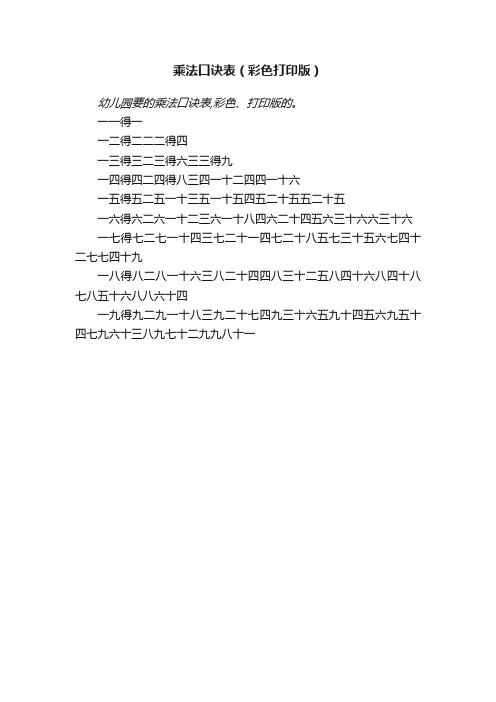 乘法口诀表（彩色打印版）

幼儿园要的乘法口诀表,彩色、打印版的。

一一得一

一二得二二二得四

一三得三二三得六三三得九

一四得四二四得八三四一十二四四一十六

一五得五二五一十三五一十五四五二十五五二十五

一六得六二六一十二三六一十八四六二十四五六三十六六三十六

一七得七二七一十四三七二十一四七二十八五七三十五六七四十二七七四十九

一八得八二八一十六三八二十四四八三十二五八四十六八四十八七八五十六八八六十四

一九得九二九一十八三九二十七四九三十六五九十四五六九五十四七九六十三八九七十二九九八十一